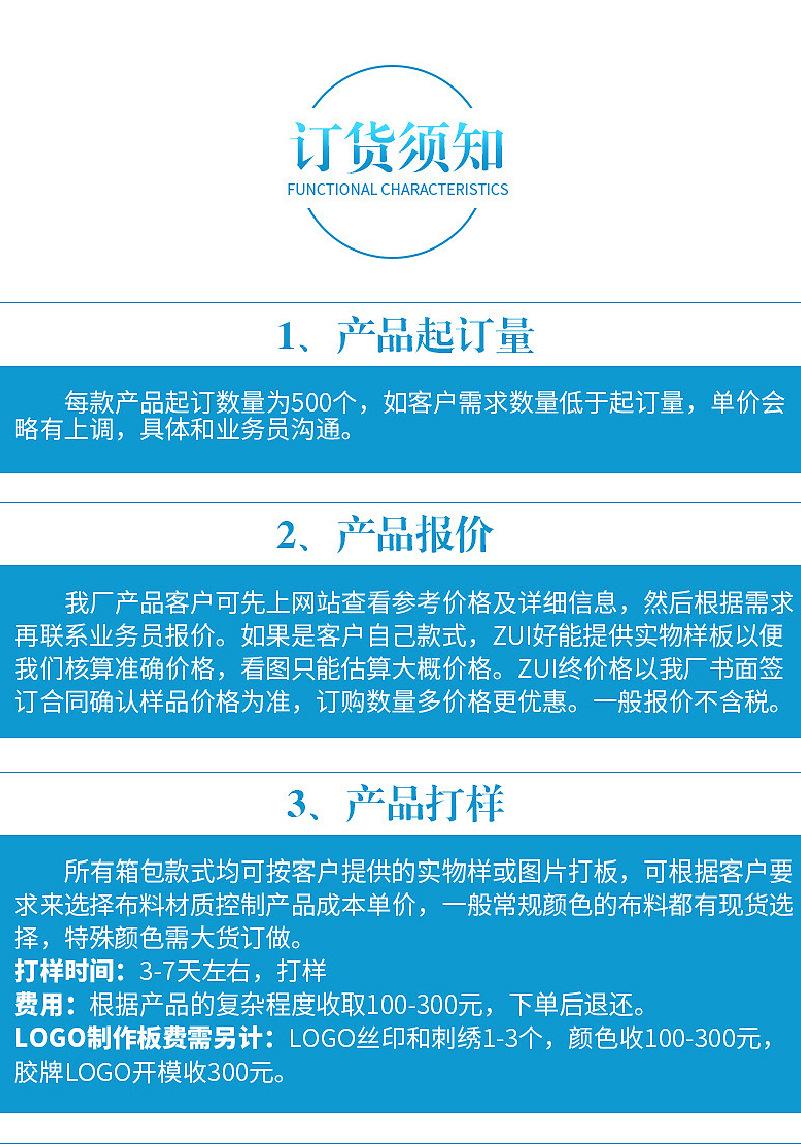 订货须知
FUNCTIONAL CHARACTERISTICS

1、产品起订量

每款产品起订数量为500个，如客户需求数量低于起订量，单价会略有上调，具体和业务员沟通。

2、产品报价

我厂产品客户可先上网站查看参考价格及详细信息，然后根据需求再联系业务员报价。如果是客户自己款式，ZUI好能提供实物样板以便我们核算准确价格，看图只能估算大概价格。ZUI终价格以我厂书面签订合同确认样品价格为准，订购数量多价格更优惠。一般报价不含税。

3、产品打样

所有箱包款式均可按客户提供的实物样或图片打板，可根据客户要求来选择布料材质控制产品成本单价，一般常规颜色的布料都有现货选择，特殊颜色需大货订做。
打样时间：3-7天左右，打样
费用：根据产品的复杂程度收取100-300元，下单后退还。
LOGO制作板费需另计：LOGO丝印和刺绣1-3个，颜色收100-300元，胶牌LOGO开模收300元。